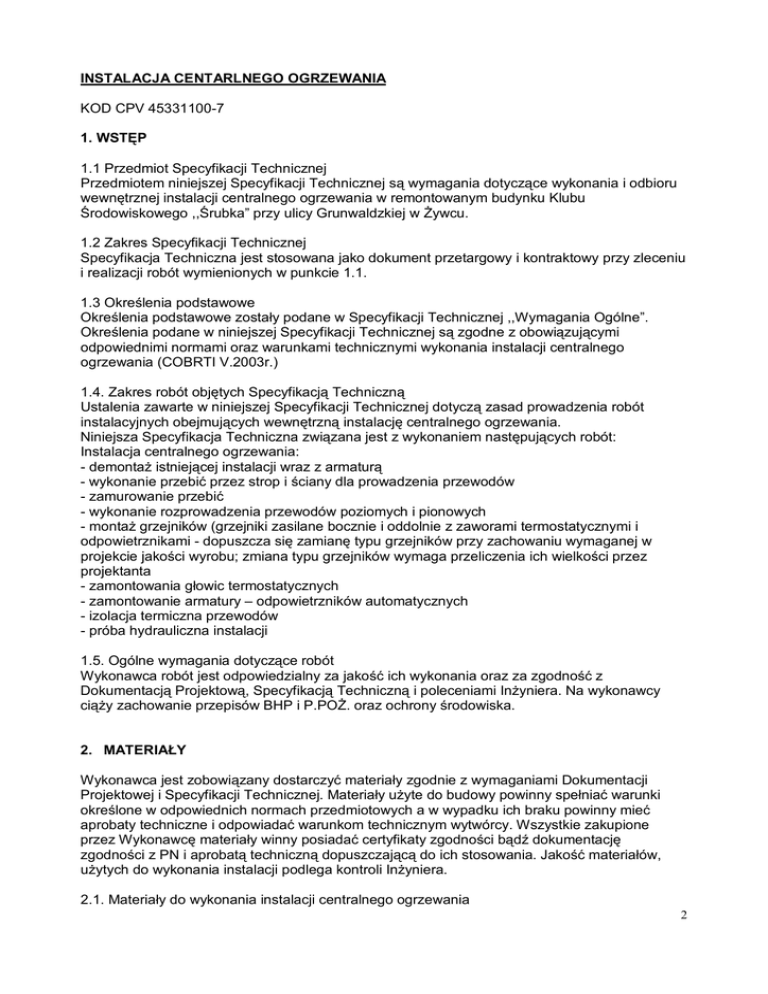 INSTALACJA CENTARLNEGO OGRZEWANIA

KOD CPV 45331100-7

1. WSTĘP

1.1 Przedmiot Specyfikacji Technicznej
Przedmiotem niniejszej Specyfikacji Technicznej są wymagania dotyczące wykonania i odbioru wewnętrznej instalacji centralnego ogrzewania w remontowanym budynku Klubu Środowiskowego ,,Śrubka" przy ulicy Grunwaldzkiej w Żywcu.

1.2 Zakres Specyfikacji Technicznej
Specyfikacja Techniczna jest stosowana jako dokument przetargowy i kontraktowy przy zleceniu i realizacji robót wymienionych w punkcie 1.1.

1.3 Określenia podstawowe
Określenia podstawowe zostały podane w Specyfikacji Technicznej ,,Wymagania Ogólne". Określenia podane w niniejszej Specyfikacji Technicznej są zgodne z obowiązującymi odpowiednimi normami oraz warunkami technicznymi wykonania instalacji centralnego ogrzewania (COBRTI V.2003r.)

1.4. Zakres robót objętych Specyfikacją Techniczną
Ustalenia zawarte w niniejszej Specyfikacji Technicznej dotyczą zasad prowadzenia robót instalacyjnych obejmujących wewnętrzną instalację centralnego ogrzewania.
Niniejsza Specyfikacja Techniczna związana jest z wykonaniem następujących robót:
Instalacja centralnego ogrzewania:
- demontaż istniejącej instalacji wraz z armaturą
- wykonanie przebić przez strop i ściany dla prowadzenia przewodów
- zamurowanie przebić
- wykonanie rozprowadzenia przewodów poziomych i pionowych
- montaż grzejników (grzejniki zasilane bocznie i oddolnie z zaworami termostatycznymi i odpowietrznikami - dopuszcza się zamianę typu grzejników przy zachowaniu wymaganej w projekcie jakości wyrobu; zmiana typu grzejników wymaga przeliczenia ich wielkości przez projektanta
- zamontowania głowic termostatycznych
- zamontowanie armatury – odpowietrzników automatycznych
- izolacja termiczna przewodów
- próba hydrauliczna instalacji

1.5. Ogólne wymagania dotyczące robót
Wykonawca robót jest odpowiedzialny za jakość ich wykonania oraz za zgodność z Dokumentacją Projektową, Specyfikacją Techniczną i poleceniami Inżyniera. Na wykonawcy ciąży zachowanie przepisów BHP i P.POŻ. oraz ochrony środowiska.

2. MATERIAŁY

Wykonawca jest zobowiązany dostarczyć materiały zgodnie z wymaganiami Dokumentacji Projektowej i Specyfikacji Technicznej. Materiały użyte do budowy powinny spełniać warunki określone w odpowiednich normach przedmiotowych a w wypadku ich braku powinny mieć aprobaty techniczne i odpowiadać warunkom technicznym wytwórcy. Wszystkie zakupione przez Wykonawcę materiały winny posiadać certyfikaty zgodności bądź dokumentację zgodności z PN i aprobatą techniczną dopuszczającą do ich stosowania. Jakość materiałów, użytych do wykonania instalacji podlega kontroli Inżyniera.

2.1. Materiały do wykonania instalacji centralnego ogrzewania

2